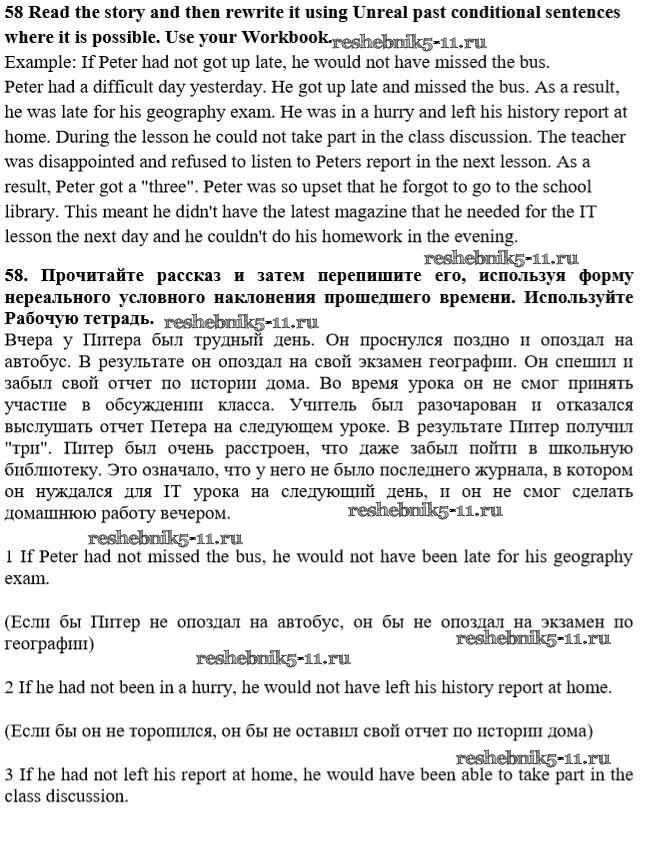 58 Read the story and then rewrite it using Unreal past conditional sentences where it is possible. Use your Workbook. reshebnik5-11.ru
Example: If Peter had not got up late, he would not have missed the bus.
Peter had a difficult day yesterday. He got up late and missed the bus. As a result, he was late for his geography exam. He was in a hurry and left his history report at home. During the lesson he could not take part in the class discussion. The teacher was disappointed and refused to listen to Peters report in the next lesson. As a result, Peter got a "three". Peter was so upset that he forgot to go to the school library. This meant he didn't have the latest magazine that he needed for the IT lesson the next day and he couldn't do his homework in the evening.
reshebnik5-11.ru
58. Прочитайте рассказ и затем перепишите его, используя форму нереального условного наклонения прошедшего времени. Используйте Рабочую тетрадь. reshebnik5-11.ru
Вчера у Питера был трудный день. Он проснулся поздно и опоздал на автобус. В результате он опоздал на свой экзамен географии. Он спешил и забыл свой отчет по истории дома. Во время урока он не смог принять участие в обсуждении класса. Учитель был разочарован и отказался выслушать отчет Петера на следующем уроке. В результате Питер получил "три". Питер был очень расстроен, что даже забыл пойти в школьную библиотеку. Это означало, что у него не было последнего журнала, в котором он нуждался для IT урока на следующий день, и он не смог сделать домашнюю работу вечером. reshebnik5-11.ru

reshebnik5-11.ru
1 If Peter had not missed the bus, he would not have been late for his geography exam.

(Если бы Питер не опоздал на автобус, он бы не опоздал на экзамен по географии) reshebnik5-11.ru
reshebnik5-11.ru

2 If he had not been in a hurry, he would not have left his history report at home.

(Если бы он не торопился, он бы не оставил свой отчет по истории дома)

reshebnik5-11.ru
3 If he had not left his report at home, he would have been able to take part in the class discussion.